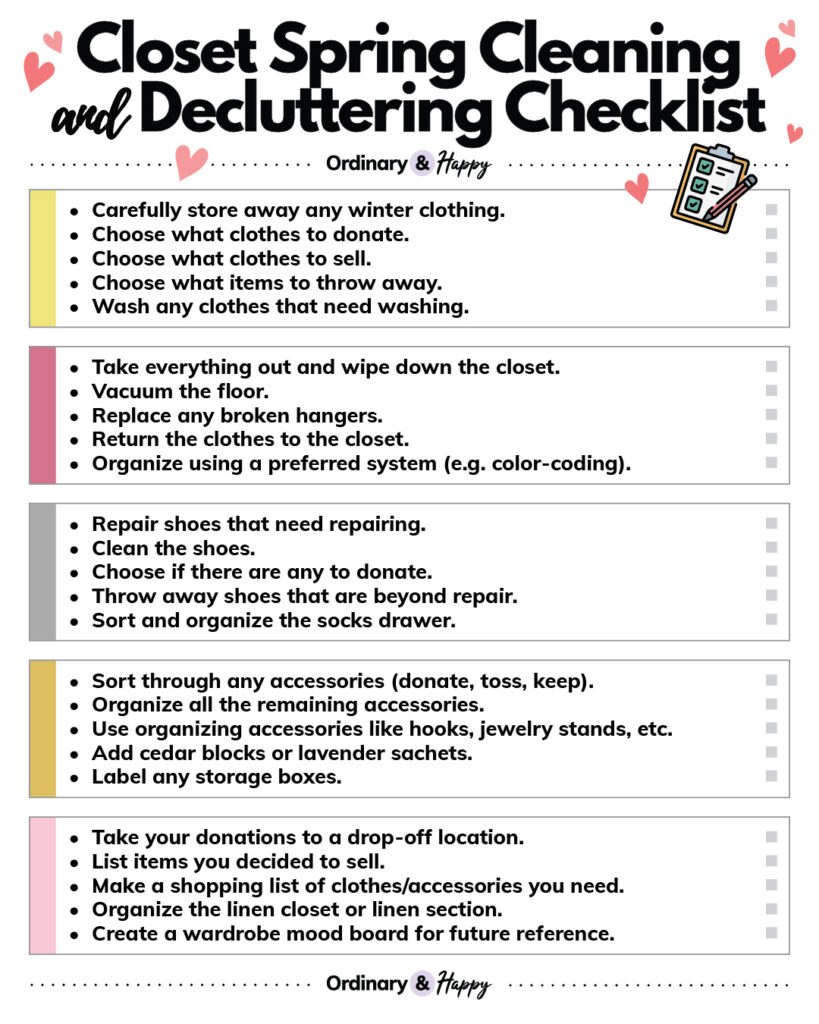 Closet Spring Cleaning and Decluttering Checklist

Ordinary & Happy

- Carefully store away any winter clothing.
- Choose what clothes to donate.
- Choose what clothes to sell.
- Choose what items to throw away.
- Wash any clothes that need washing.

- Take everything out and wipe down the closet.
- Vacuum the floor.
- Replace any broken hangers.
- Return the clothes to the closet.
- Organize using a preferred system (e.g. color-coding).

- Repair shoes that need repairing.
- Clean the shoes.
- Choose if there are any to donate.
- Throw away shoes that are beyond repair.
- Sort and organize the socks drawer.

- Sort through any accessories (donate, toss, keep).
- Organize all the remaining accessories.
- Use organizing accessories like hooks, jewelry stands, etc.
- Add cedar blocks or lavender sachets.
- Label any storage boxes.

- Take your donations to a drop-off location.
- List items you decided to sell.
- Make a shopping list of clothes/accessories you need.
- Organize the linen closet or linen section.
- Create a wardrobe mood board for future reference.

Ordinary & Happy